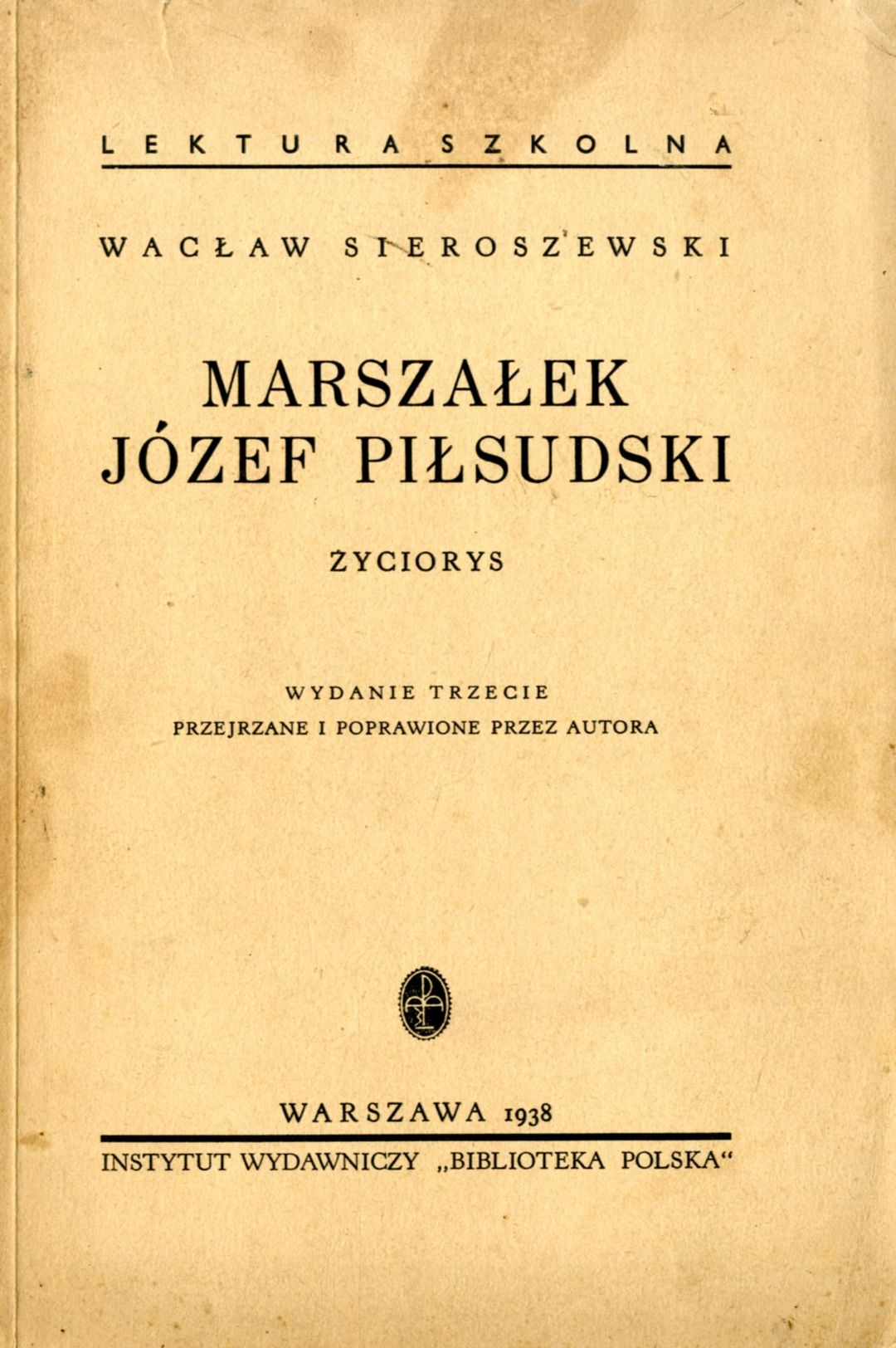 LEKTURA SZKOLNA

WACŁAW SIEROSZEWSKI

MARSZAŁEK JÓZEF PIŁSUDSKI

ŻYCIORYS

WYDANIE TRZECIE
PRZEJRZANE I POPRAWIONE PRZEZ AUTORA

WARSZAWA 1938

INSTYTUT WYDAWNICZY „BIBLIOTEKA POLSKA“